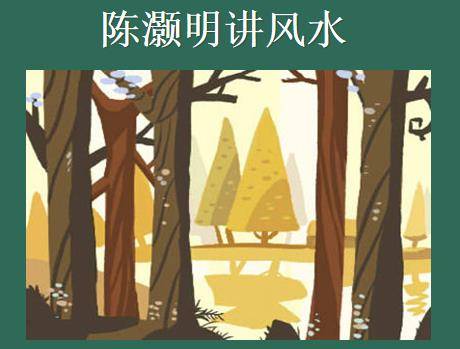 陈灏明讲风水